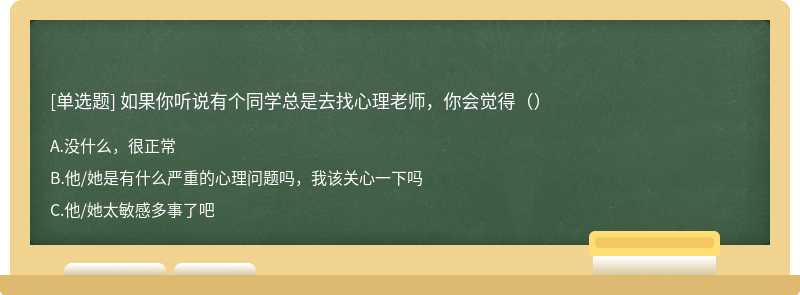 [单选题] 如果你听说有个同学总是去找心理老师，你会觉得（）

A.没什么，很正常

B.他/她是有什么严重的心理问题吗，我该关心一下吗

C.他/她太敏感多事了吧